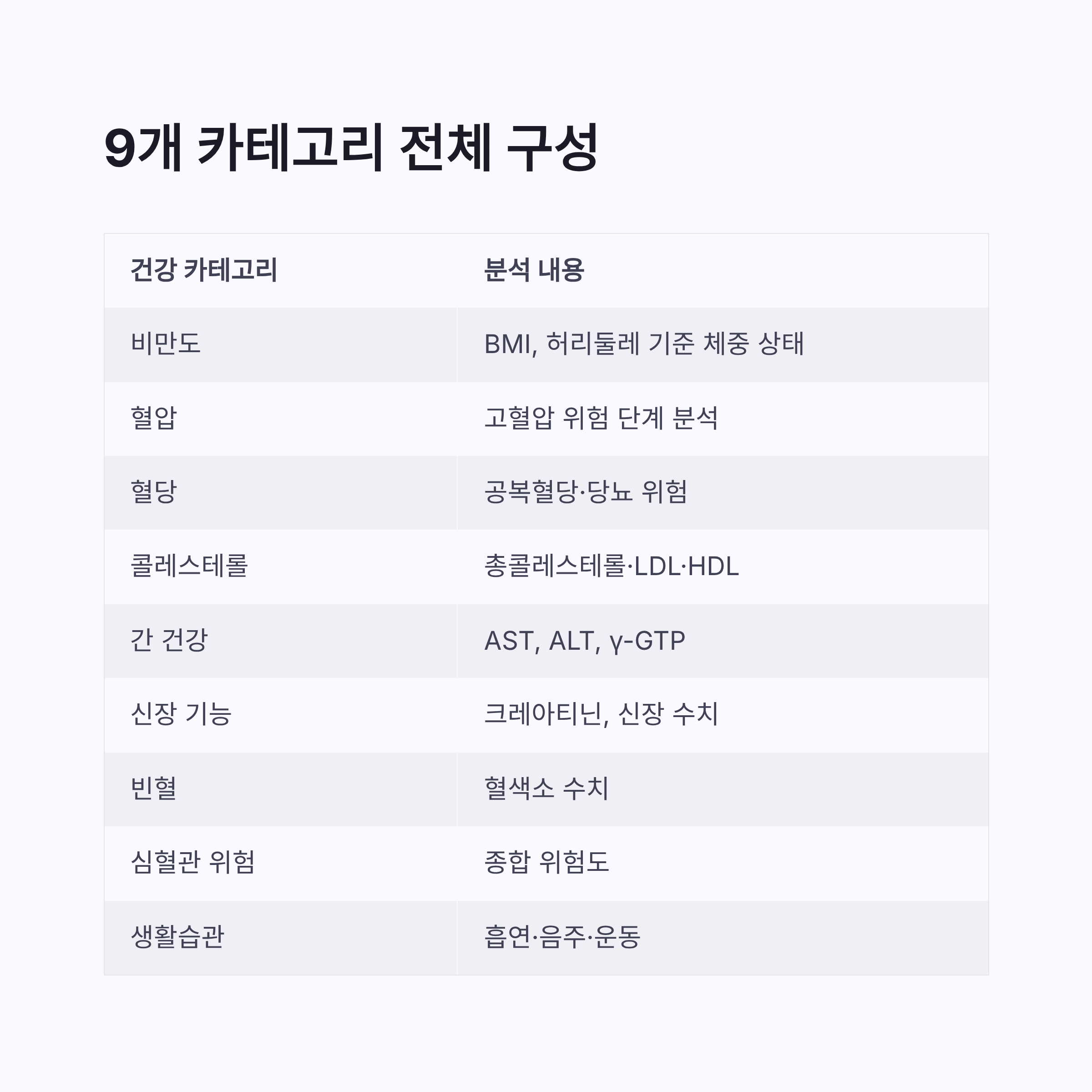 9개 카테고리 전체 구성

| 건강 카테고리 | 분석 내용 |
|---|---|
| 비만도 | BMI, 허리둘레 기준 체중 상태 |
| 혈압 | 고혈압 위험 단계 분석 |
| 혈당 | 공복혈당·당뇨 위험 |
| 콜레스테롤 | 총콜레스테롤·LDL·HDL |
| 간 건강 | AST, ALT, γ-GTP |
| 신장 기능 | 크레아티닌, 신장 수치 |
| 빈혈 | 혈색소 수치 |
| 심혈관 위험 | 종합 위험도 |
| 생활습관 | 흡연·음주·운동 |